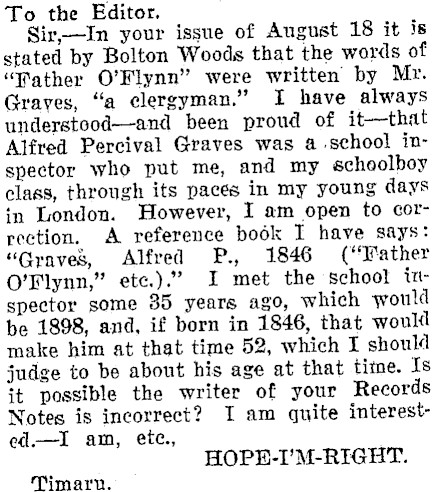 To the Editor.

Sir,—In your issue of August 18 it is stated by Bolton Woods that the words of "Father O'Flynn" were written by Mr. Graves, "a clergyman." I have always understood—and been proud of it—that Alfred Percival Graves was a school inspector who put me, and my schoolboy class, through its paces in my young days in London. However, I am open to correction. A reference book I have says: "Graves, Alfred P., 1846 ("Father O'Flynn," etc.)." I met the school inspector some 35 years ago, which would be 1898, and, if born in 1846, that would make him at that time 52, which I should judge to be about his age at that time. Is it possible the writer of your Records Notes is incorrect? I am quite interested.—I am, etc.,

HOPE-I'M-RIGHT.

Timaru.